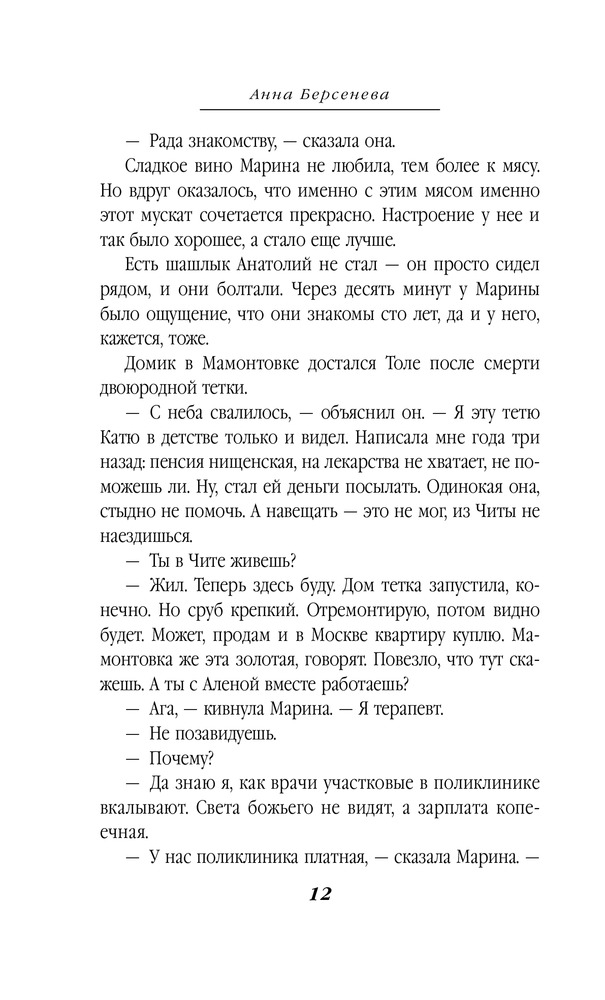 Анна Берсенева

— Рада знакомству, — сказала она.

Сладкое вино Марина не любила, тем более к мясу. Но вдруг оказалось, что именно с этим мясом именно этот мускат сочетается прекрасно. Настроение у нее и так было хорошее, а стало еще лучше.

Есть шашлык Анатолий не стал — он просто сидел рядом, и они болтали. Через десять минут у Марины было ощущение, что они знакомы сто лет, да и у него, кажется, тоже.

Домик в Мамонтовке достался Толе после смерти двоюродной тетки.

— С неба свалилось, — объяснил он. — Я эту тетю Катю в детстве только и видел. Написала мне года три назад: пенсия нищенская, на лекарства не хватает, не поможешь ли. Ну, стал ей деньги посылать. Одинокая она, стыдно не помочь. А навещать — это не мог, из Читы не наездишься.

— Ты в Чите живешь?

— Жил. Теперь здесь буду. Дом тетка запустила, конечно. Но сруб крепкий. Отремонтирую, потом видно будет. Может, продам и в Москве квартиру куплю. Мамонтовка же эта золотая, говорят. Повезло, что тут скажешь. А ты с Аленой вместе работаешь?

— Ага, — кивнула Марина. — Я терапевт.

— Не позавидуешь.

— Почему?

— Да знаю я, как врачи участковые в поликлинике вкалывают. Света божьего не видят, а зарплата копеечная.

— У нас поликлиника платная, — сказала Марина. —

12